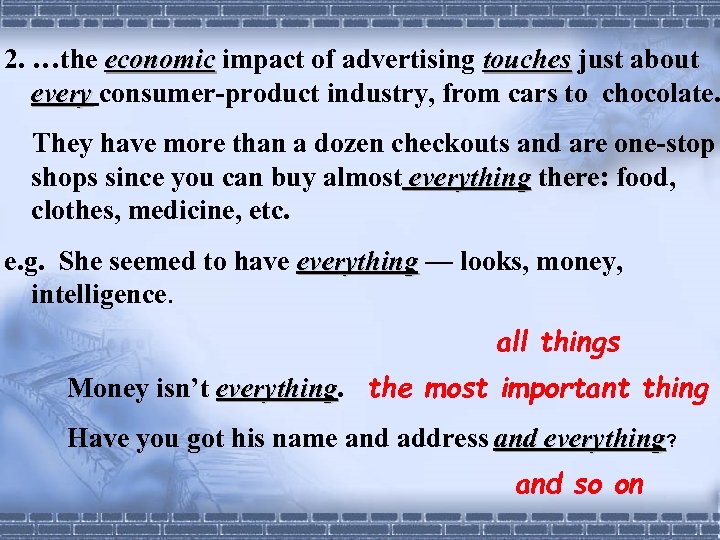 2. …the economic impact of advertising touches just about every consumer-product industry, from cars to chocolate.

They have more than a dozen checkouts and are one-stop shops since you can buy almost everything there: food, clothes, medicine, etc.

e.g. She seemed to have everything — looks, money, intelligence.

all things

Money isn't everything. the most important thing

Have you got his name and address and everything?

and so on